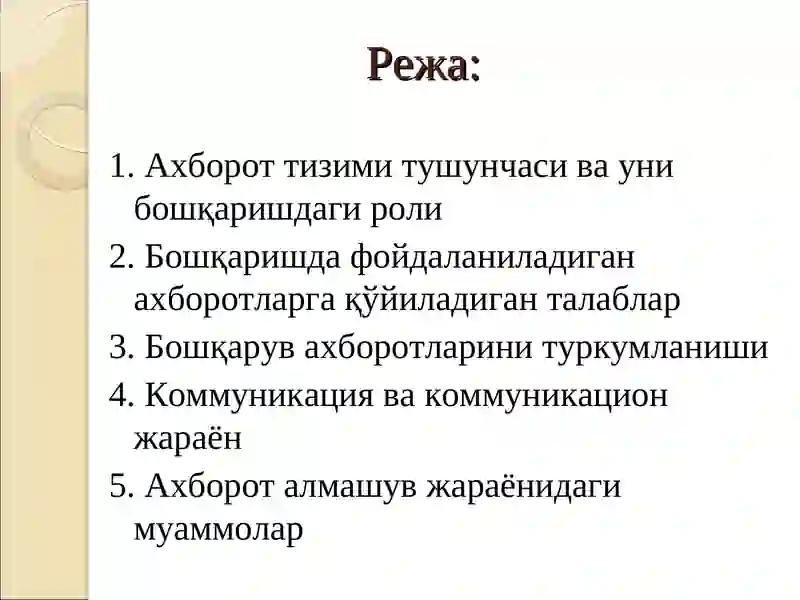 Режа:

1. Ахборот тизими тушунчаси ва уни бошқаришдаги роли

2. Бошқаришда фойдаланиладиган ахборотларга қўйиладиган талаблар

3. Бошқарув ахборотларини туркумланиши

4. Коммуникация ва коммуникацион жараён

5. Ахборот алмашув жараёнидаги муаммолар